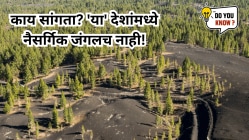 काय सांगता? 'या' देशांमध्ये नैसर्गिक जंगलच नाही!

DO YOU KNOW ?